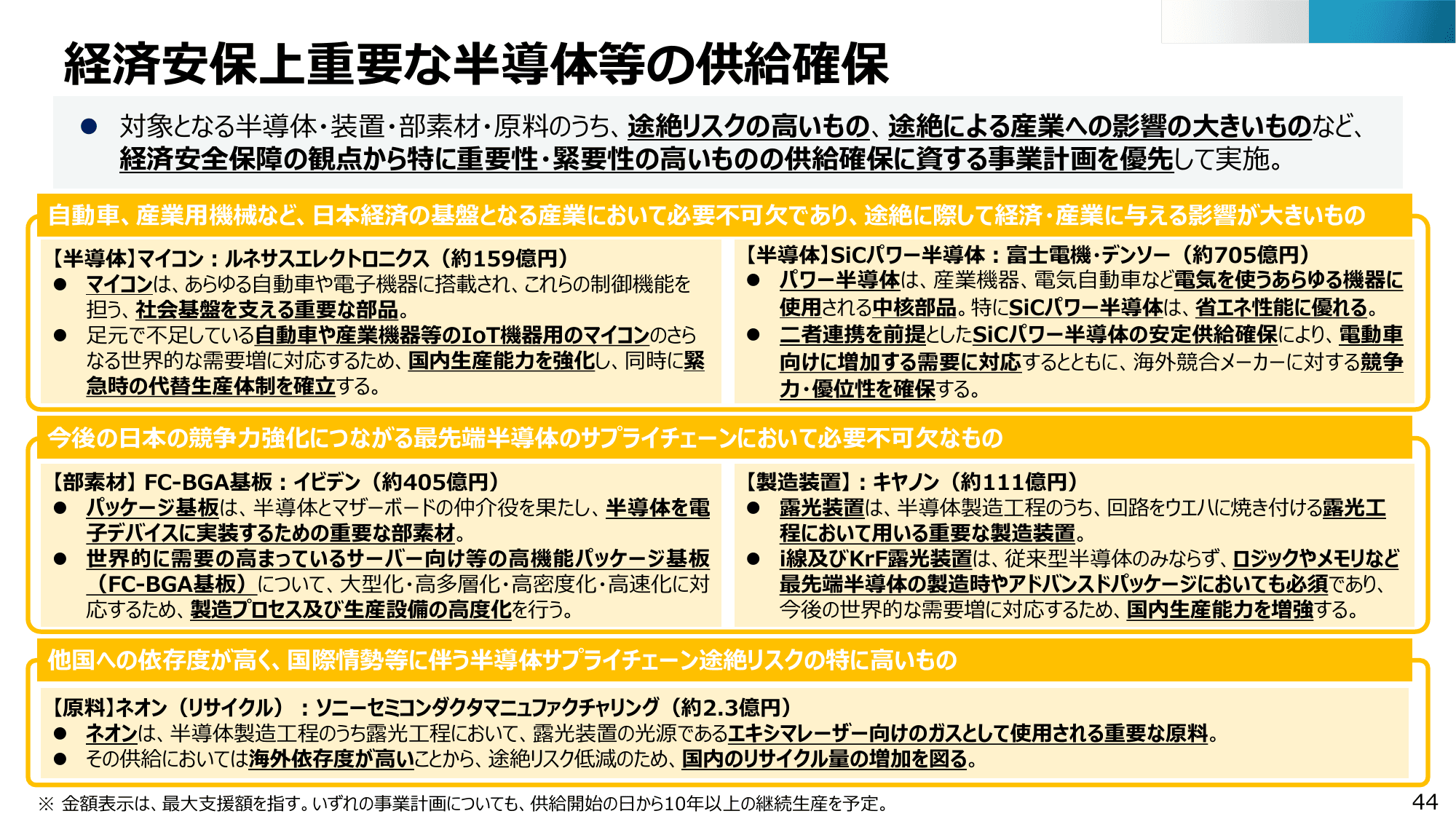 経済安保上重要な半導体等の供給確保

● 対象となる半導体・装置・部素材・原料のうち、途絶リスクの高いもの、途絶による産業への影響の大きいものなど、経済安全保障の観点から特に重要性・緊要性の高いものの供給確保に資する事業計画を優先して実施。

自動車、産業用機械など、日本経済の基盤となる産業において必要不可欠であり、途絶に際して経済・産業に与える影響が大きいもの

【半導体】マイコン：ルネサスエレクトロニクス（約159億円）
● マイコンは、あらゆる自動車や電子機器に搭載され、これらの制御機能を担う、社会基盤を支える重要な部品。
● 足元で不足している自動車や産業機器等のIoT機器用のマイコンのさらなる世界的な需要増に対応するため、国内生産能力を強化し、同時に緊急時の代替生産体制を確立する。

【半導体】SiCパワー半導体：富士電機・デンソー（約705億円）
● パワー半導体は、産業機器、電気自動車など電気を使うあらゆる機器に使用される中核部品。特にSiCパワー半導体は、省エネ性能に優れる。
● 二者連携を前提としたSiCパワー半導体の安定供給確保により、電動車向けに増加する需要に対応するとともに、海外競合メーカーに対する競争力・優位性を確保する。

今後の日本の競争力強化につながる最先端半導体のサプライチェーンにおいて必要不可欠なもの

【部素材】FC-BGA基板：イビデン（約405億円）
● パッケージ基板は、半導体とマザーボードの仲介役を果たし、半導体を電子デバイスに実装するための重要な部素材。
● 世界的に需要の高まっているサーバー向け等の高機能パッケージ基板（FC-BGA基板）について、大型化・高多層化・高密度化・高速化に対応するため、製造プロセス及び生産設備の高度化を行う。

【製造装置】：キヤノン（約111億円）
● 露光装置は、半導体製造工程のうち、回路をウエハに焼き付ける露光工程において用いる重要な製造装置。
● i線及びKrF露光装置は、従来型半導体のみならず、ロジックやメモリなど最先端半導体の製造時やアドバンスドパッケージにおいても必須であり、今後の世界的な需要増に対応するため、国内生産能力を増強する。

他国への依存度が高く、国際情勢等に伴う半導体サプライチェーン途絶リスクの特に高いもの

【原料】ネオン（リサイクル）：ソニーセミコンダクタマニュファクチャリング（約2.3億円）
● ネオンは、半導体製造工程のうち露光工程において、露光装置の光源であるエキシマレーザー向けのガスとして使用される重要な原料。
● その供給においては海外依存度が高いことから、途絶リスク低減のため、国内のリサイクル量の増加を図る。

※ 金額表示は、最大支援額を指す。いずれの事業計画についても、供給開始の日から10年以上の継続生産を予定。

44